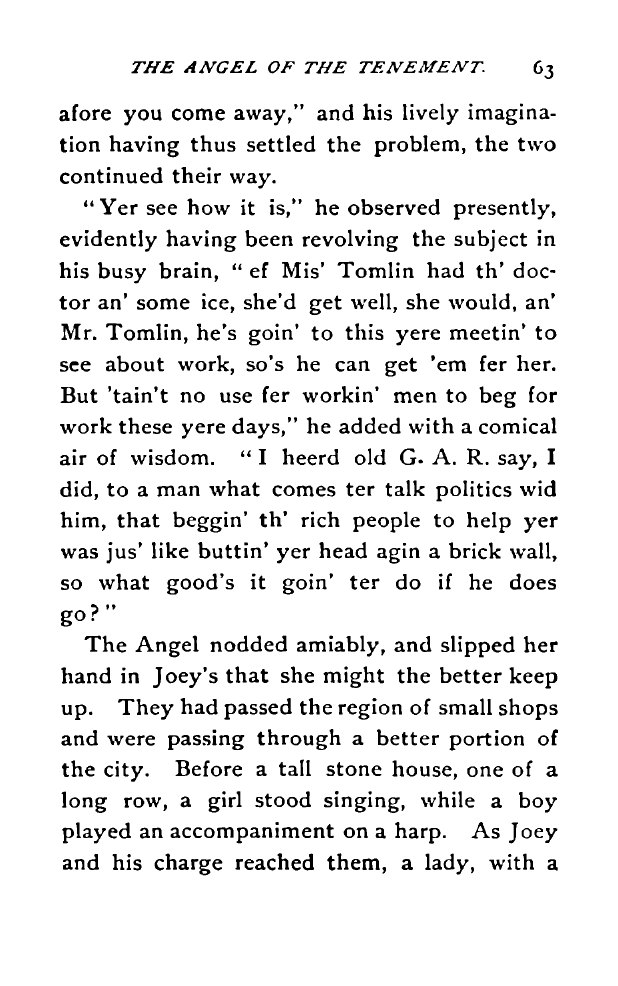 THE ANGEL OF THE TENEMENT. 63

afore you come away," and his lively imagination having thus settled the problem, the two continued their way.

"Yer see how it is," he observed presently, evidently having been revolving the subject in his busy brain, "ef Mis' Tomlin had th' doctor an' some ice, she'd get well, she would, an' Mr. Tomlin, he's goin' to this yere meetin' to see about work, so's he can get 'em fer her. But 'tain't no use fer workin' men to beg for work these yere days," he added with a comical air of wisdom. "I heerd old G. A. R. say, I did, to a man what comes ter talk politics wid him, that beggin' th' rich people to help yer was jus' like buttin' yer head agin a brick wall, so what good's it goin' ter do if he does go?"

The Angel nodded amiably, and slipped her hand in Joey's that she might the better keep up. They had passed the region of small shops and were passing through a better portion of the city. Before a tall stone house, one of a long row, a girl stood singing, while a boy played an accompaniment on a harp. As Joey and his charge reached them, a lady, with a